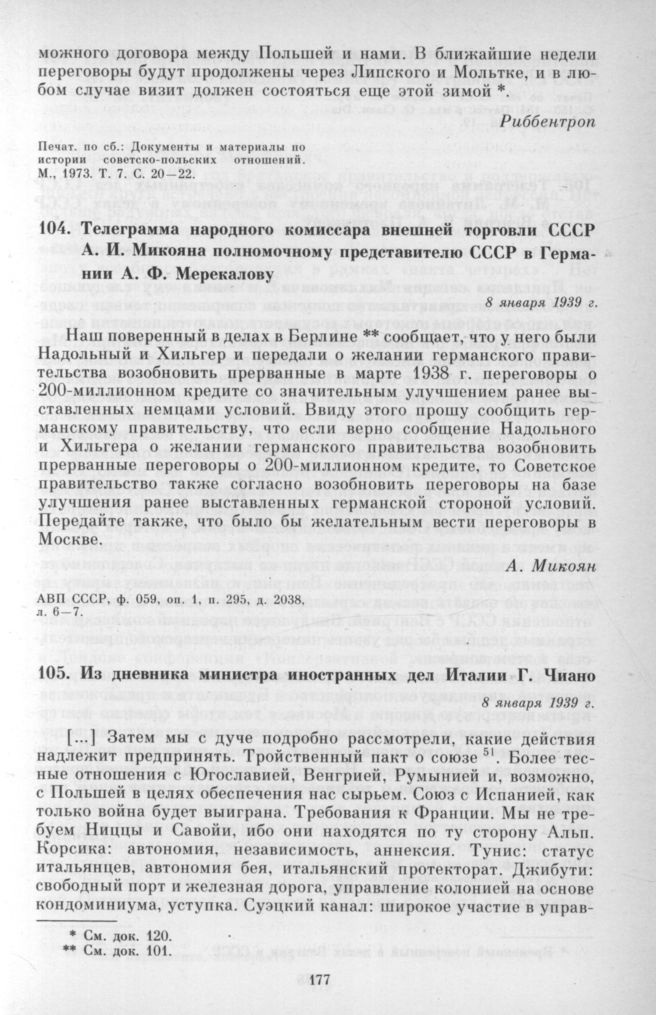 можного договора между Польшей и нами. В ближайшие недели переговоры будут продолжены через Липского и Мольтке, и в любом случае визит должен состояться еще этой зимой *.

Риббентроп

Печат. по сб.: Документы и материалы по истории советско-польских отношений. М., 1973. Т. 7. С. 20—22.

104. Телеграмма народного комиссара внешней торговли СССР А. И. Микояна полномочному представителю СССР в Германии А. Ф. Мерекалову

8 января 1939 г.

Наш поверенный в делах в Берлине ** сообщает, что у него были Надольный и Хильгер и передали о желании германского правительства возобновить прерванные в марте 1938 г. переговоры о 200-миллионном кредите со значительным улучшением ранее выставленных немцами условий. Ввиду этого прошу сообщить германскому правительству, что если верно сообщение Надольного и Хильгера о желании германского правительства возобновить прерванные переговоры о 200-миллионном кредите, то Советское правительство также согласно возобновить переговоры на базе улучшения ранее выставленных германской стороной условий. Передайте также, что было бы желательным вести переговоры в Москве.

А. Микоян

АВП СССР, ф. 059, оп. 1, п. 295, д. 2038, л. 6—7.

105. Из дневника министра иностранных дел Италии Г. Чиано

8 января 1939 г.

[...] Затем мы с дуче подробно рассмотрели, какие действия надлежит предпринять. Тройственный пакт о союзе $^{51}$. Более тесные отношения с Югославией, Венгрией, Румынией и, возможно, с Польшей в целях обеспечения нас сырьем. Союз с Испанией, как только война будет выиграна. Требования к Франции. Мы не требуем Ниццы и Савойи, ибо они находятся по ту сторону Альп. Корсика: автономия, независимость, аннексия. Тунис: статус итальянцев, автономия бея, итальянский протекторат. Джибути: свободный порт и железная дорога, управление колонией на основе кондоминиума, уступка. Суэцкий канал: широкое участие в управ-

* См. док. 120.
** См. док. 101.

177